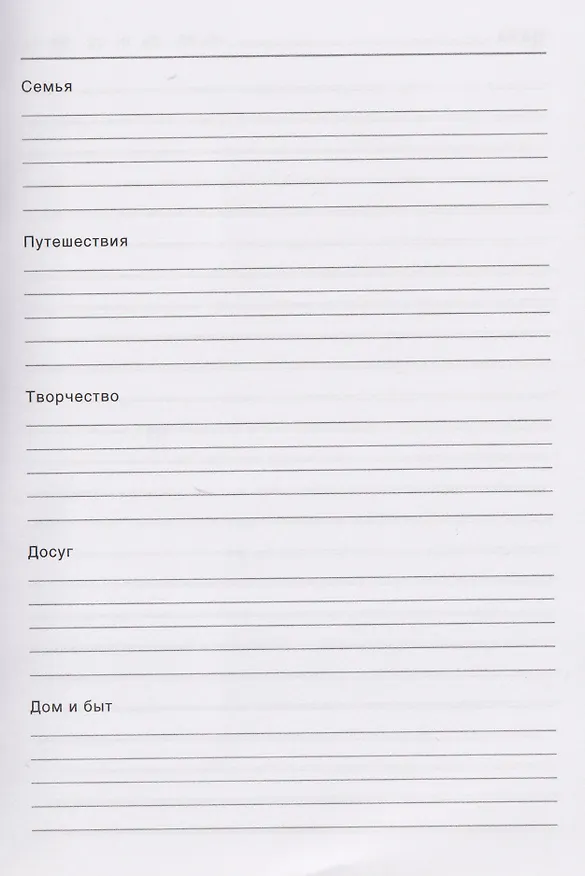 Семья

Путешествия

Творчество

Досуг

Дом и быт